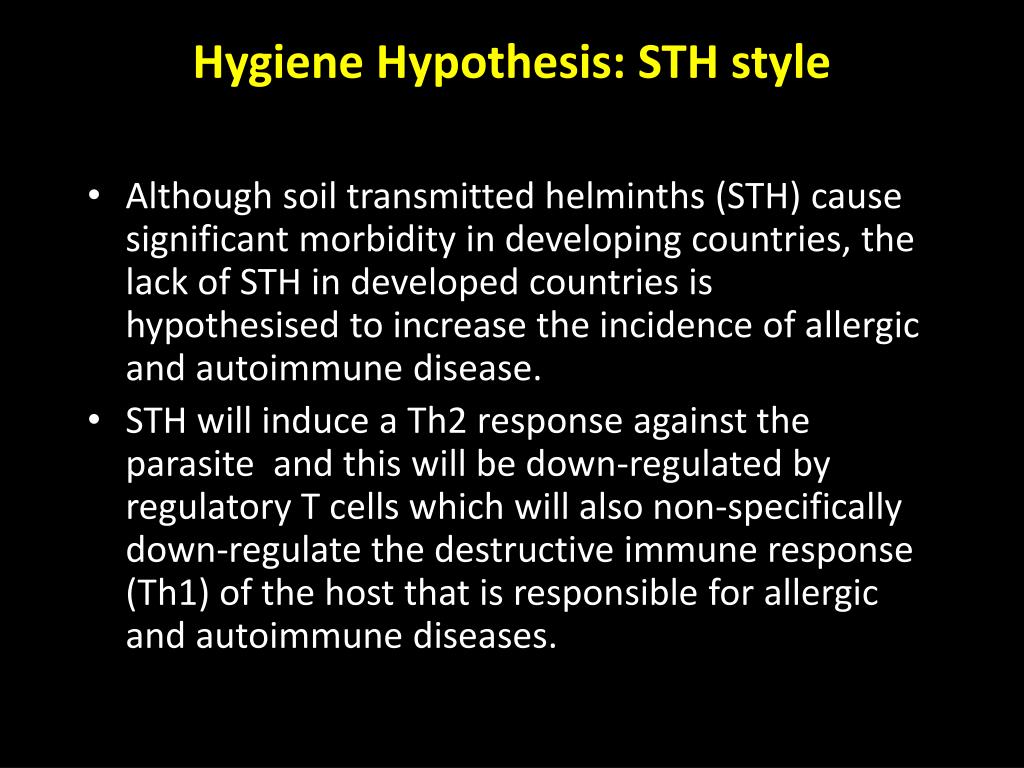 Hygiene Hypothesis: STH style

• Although soil transmitted helminths (STH) cause significant morbidity in developing countries, the lack of STH in developed countries is hypothesised to increase the incidence of allergic and autoimmune disease.
• STH will induce a Th2 response against the parasite and this will be down-regulated by regulatory T cells which will also non-specifically down-regulate the destructive immune response (Th1) of the host that is responsible for allergic and autoimmune diseases.